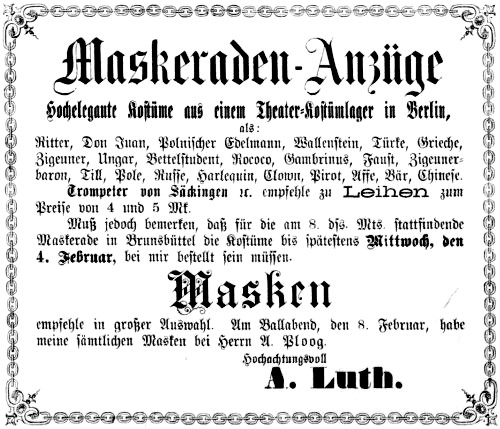 Maskeraden-Anzüge

Hochelegante Kostüme aus einem Theater-Kostümlager in Berlin, als:

Ritter, Don Juan, Polnischer Edelmann, Wallenstein, Türke, Grieche, Zigeuner, Ungar, Bettelstudent, Rococo, Gambrinus, Faust, Zigeunerbaron, Till, Pole, Russe, Harlequin, Clown, Pirot, Affe, Bär, Chinese. Trompeter von Säckingen ꝛc. empfehle zu Leihen zum Preise von 4 und 5 Mk.

Muß jedoch bemerken, daß für die am 8. dſs. Mts. stattfindende Maskerade in Brunsbüttel die Kostüme bis spätestens Mittwoch, den 4. Februar, bei mir bestellt sein müssen.

Masken

empfehle in großer Auswahl. Am Ballabend, den 8. Februar, habe meine sämtlichen Masken bei Herrn A. Ploog.

Hochachtungsvoll
A. Luth.